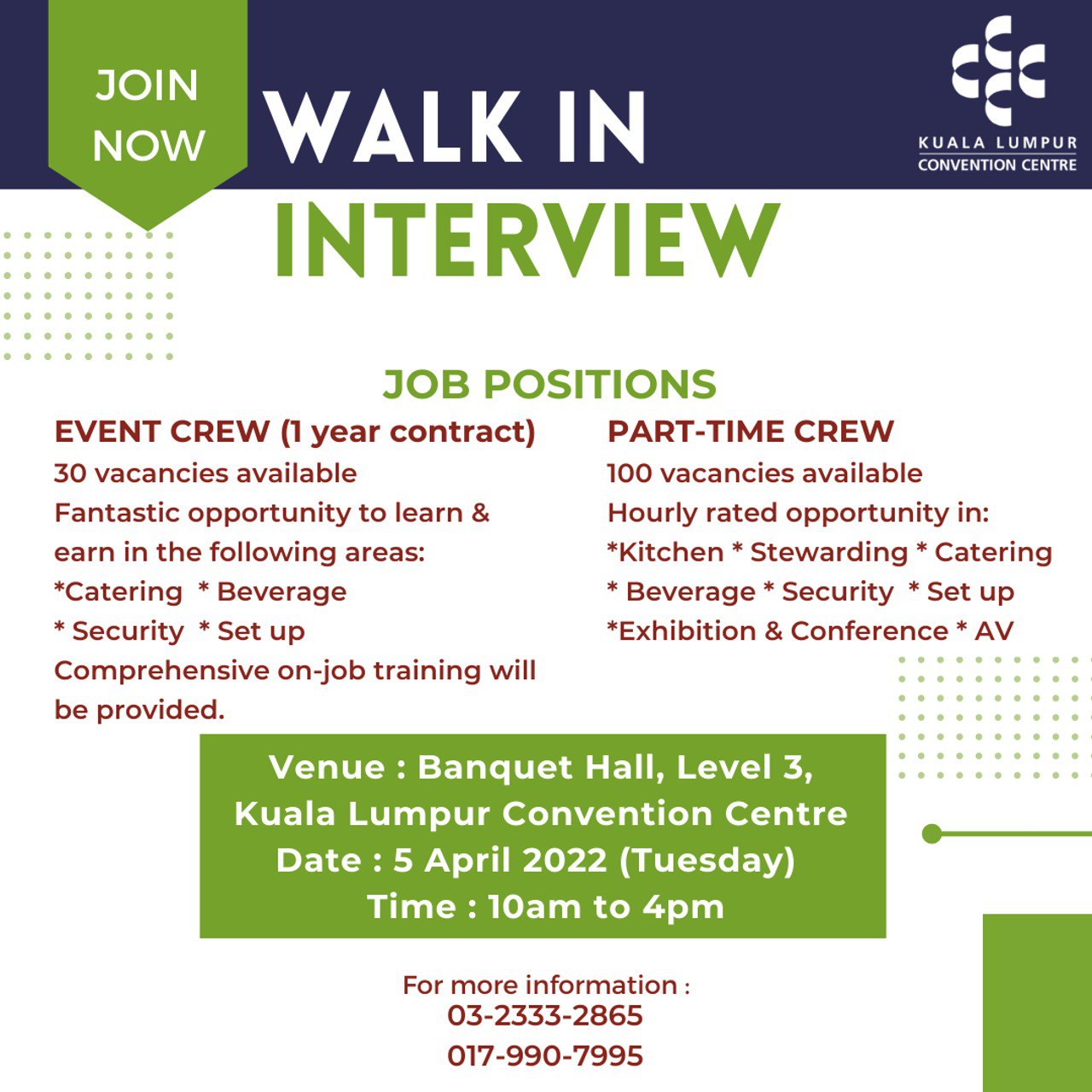 JOIN NOW

WALK IN INTERVIEW

KUALA LUMPUR
CONVENTION CENTRE

JOB POSITIONS

EVENT CREW (1 year contract)
30 vacancies available
Fantastic opportunity to learn & earn in the following areas:
*Catering * Beverage
* Security * Set up
Comprehensive on-job training will be provided.

PART-TIME CREW
100 vacancies available
Hourly rated opportunity in:
*Kitchen * Stewarding * Catering
* Beverage * Security * Set up
*Exhibition & Conference * AV

Venue : Banquet Hall, Level 3,
Kuala Lumpur Convention Centre
Date : 5 April 2022 (Tuesday)
Time : 10am to 4pm

For more information :
03-2333-2865
017-990-7995